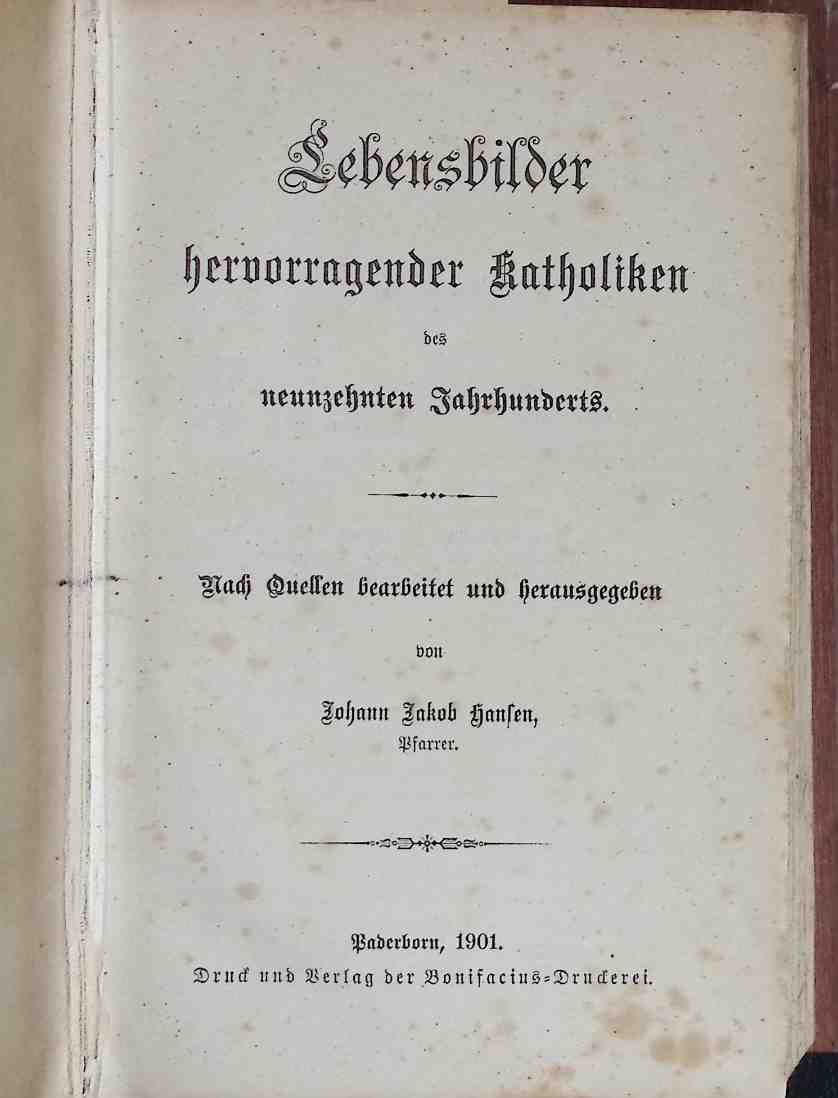 Lebensbilder

hervorragender Katholiken

des

neunzehnten Jahrhunderts.

Nach Quellen bearbeitet und herausgegeben

von

Johann Jakob Hansen,
Pfarrer.

Paderborn, 1901.
Druck und Verlag der Bonifacius-Druckerei.